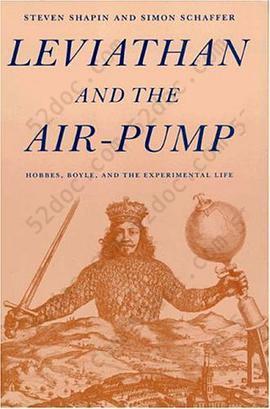 STEVEN SHAPIN AND SIMON SCHAFFER

LEVIATHAN

AND THE

AIR-PUMP

HOBBES, BOYLE, AND THE EXPERIMENTAL LIFE

52doc.com
52doc.com
52doc.com
52doc.com
52doc.com